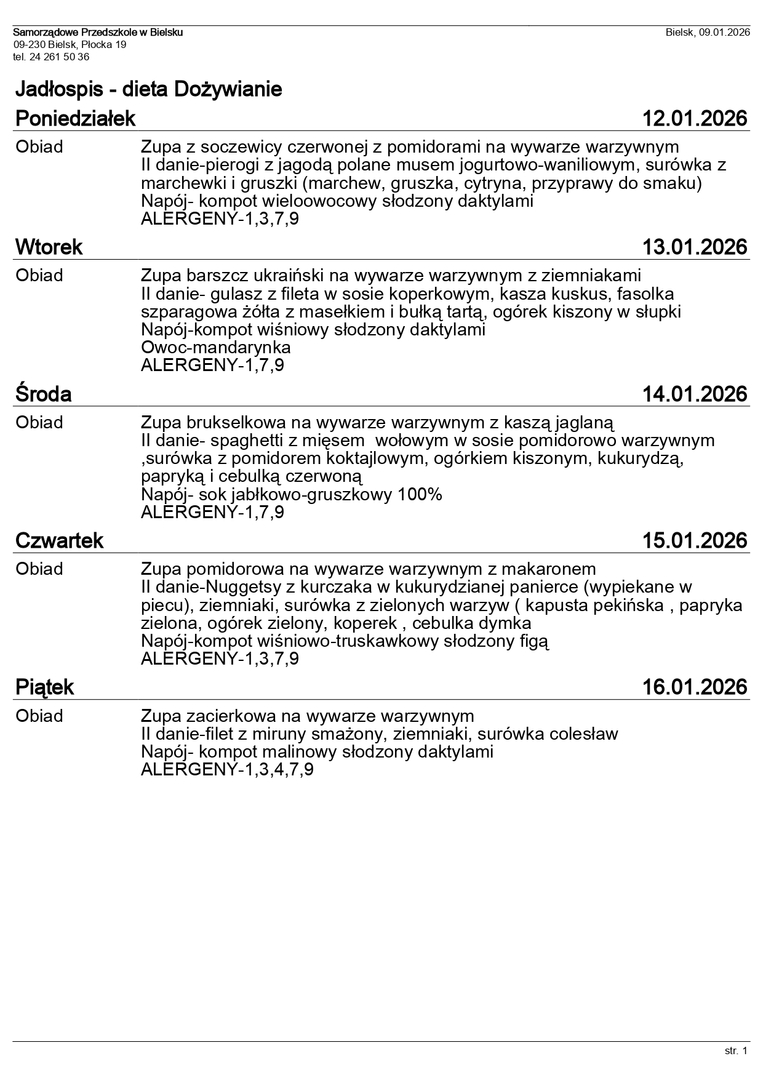 Samorządowe Przedszkole w Bielsku
09-230 Bielsk, Płocka 19
tel. 24 261 50 36

Bielsk, 09.01.2026

Jadłospis - dieta Dożywianie

Poniedziałek 12.01.2026

Obiad
Zupa z soczewicy czerwonej z pomidorami na wywarze warzywnym
II danie-pierogi z jagodą polane musem jogurtowo-waniliowym, surówka z marchewki i gruszki (marchew, gruszka, cytryna, przyprawy do smaku)
Napój- kompot wieloowocowy słodzony daktylami
ALERGENY-1,3,7,9

Wtorek 13.01.2026

Obiad
Zupa barszcz ukraiński na wywarze warzywnym z ziemniakami
II danie- gulasz z fileta w sosie koperkowym, kasza kuskus, fasolka szparagowa żółta z masełkiem i bułką tartą, ogórek kiszony w słupki
Napój-kompot wiśniowy słodzony daktylami
Owoc-mandarynka
ALERGENY-1,7,9

Środa 14.01.2026

Obiad
Zupa brukselkowa na wywarze warzywnym z kaszą jaglaną
II danie- spaghetti z mięsem wołowym w sosie pomidorowo warzywnym ,surówka z pomidorem koktajlowym, ogórkiem kiszonym, kukurydzą, papryką i cebulką czerwoną
Napój- sok jabłkowo-gruszkowy 100%
ALERGENY-1,7,9

Czwartek 15.01.2026

Obiad
Zupa pomidorowa na wywarze warzywnym z makaronem
II danie-Nuggetsy z kurczaka w kukurydzianej panierce (wypiekane w piecu), ziemniaki, surówka z zielonych warzyw ( kapusta pekińska , papryka zielona, ogórek zielony, koperek , cebulka dymka
Napój-kompot wiśniowo-truskawkowy słodzony figą
ALERGENY-1,3,7,9

Piątek 16.01.2026

Obiad
Zupa zacierkowa na wywarze warzywnym
II danie-filet z miruny smażony, ziemniaki, surówka colesław
Napój- kompot malinowy słodzony daktylami
ALERGENY-1,3,4,7,9

str. 1